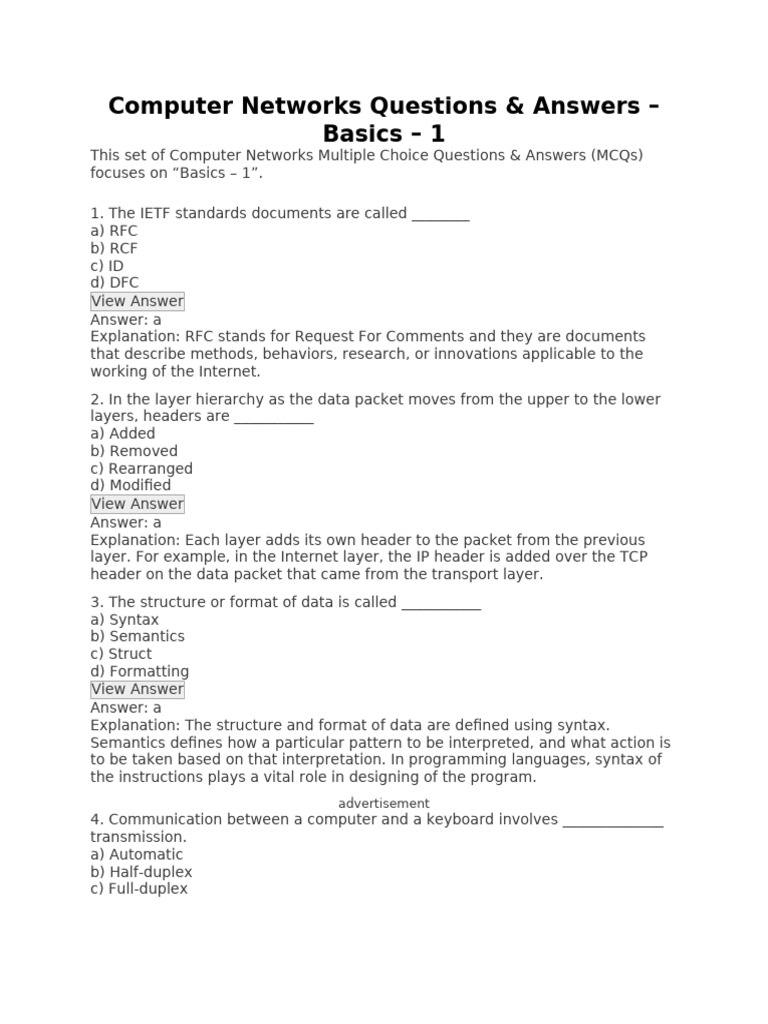 Computer Networks Questions & Answers – Basics – 1

This set of Computer Networks Multiple Choice Questions & Answers (MCQs) focuses on “Basics – 1”.

1. The IETF standards documents are called ________
a) RFC
b) RCF
c) ID
d) DFC
View Answer
Answer: a
Explanation: RFC stands for Request For Comments and they are documents that describe methods, behaviors, research, or innovations applicable to the working of the Internet.

2. In the layer hierarchy as the data packet moves from the upper to the lower layers, headers are ___________
a) Added
b) Removed
c) Rearranged
d) Modified
View Answer
Answer: a
Explanation: Each layer adds its own header to the packet from the previous layer. For example, in the Internet layer, the IP header is added over the TCP header on the data packet that came from the transport layer.

3. The structure or format of data is called ___________
a) Syntax
b) Semantics
c) Struct
d) Formatting
View Answer
Answer: a
Explanation: The structure and format of data are defined using syntax. Semantics defines how a particular pattern to be interpreted, and what action is to be taken based on that interpretation. In programming languages, syntax of the instructions plays a vital role in designing of the program.

advertisement

4. Communication between a computer and a keyboard involves ______________ transmission.
a) Automatic
b) Half-duplex
c) Full-duplex